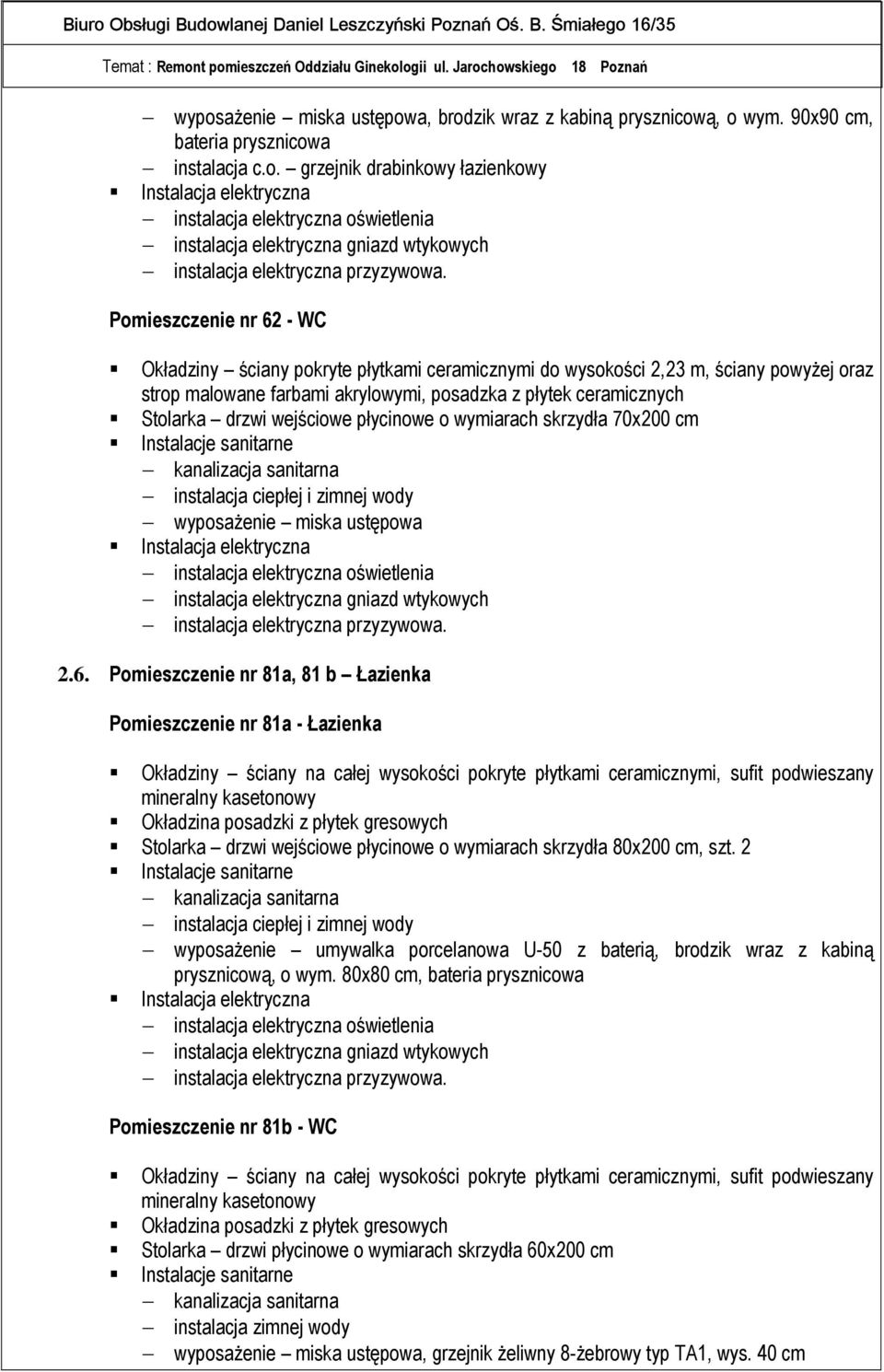 Biuro Obsługi Budowlanej Daniel Leszczyński Poznań Oś. B. Śmiałego 16/35

Temat : Remont pomieszczeń Oddziału Ginekologii ul. Jarochowskiego 18 Poznań

– wyposażenie – miska ustępowa, brodzik wraz z kabiną prysznicową, o wym. 90x90 cm, bateria prysznicowa
– instalacja c.o. – grzejnik drabinkowy łazienkowy
▪ Instalacja elektryczna
– instalacja elektryczna oświetlenia
– instalacja elektryczna gniazd wtykowych
– instalacja elektryczna przyzywowa.

Pomieszczenie nr 62 - WC

▪ Okładziny – ściany pokryte płytkami ceramicznymi do wysokości 2,23 m, ściany powyżej oraz strop malowane farbami akrylowymi, posadzka z płytek ceramicznych
▪ Stolarka – drzwi wejściowe płycinowe o wymiarach skrzydła 70x200 cm
▪ Instalacje sanitarne
– kanalizacja sanitarna
– instalacja ciepłej i zimnej wody
– wyposażenie – miska ustępowa
▪ Instalacja elektryczna
– instalacja elektryczna oświetlenia
– instalacja elektryczna gniazd wtykowych
– instalacja elektryczna przyzywowa.

2.6. Pomieszczenie nr 81a, 81 b – Łazienka

Pomieszczenie nr 81a - Łazienka

▪ Okładziny – ściany na całej wysokości pokryte płytkami ceramicznymi, sufit podwieszany mineralny kasetonowy
▪ Okładzina posadzki z płytek gresowych
▪ Stolarka – drzwi wejściowe płycinowe o wymiarach skrzydła 80x200 cm, szt. 2
▪ Instalacje sanitarne
– kanalizacja sanitarna
– instalacja ciepłej i zimnej wody
– wyposażenie – umywalka porcelanowa U-50 z baterią, brodzik wraz z kabiną prysznicową, o wym. 80x80 cm, bateria prysznicowa
▪ Instalacja elektryczna
– instalacja elektryczna oświetlenia
– instalacja elektryczna gniazd wtykowych
– instalacja elektryczna przyzywowa.

Pomieszczenie nr 81b - WC

▪ Okładziny – ściany na całej wysokości pokryte płytkami ceramicznymi, sufit podwieszany mineralny kasetonowy
▪ Okładzina posadzki z płytek gresowych
▪ Stolarka – drzwi płycinowe o wymiarach skrzydła 60x200 cm
▪ Instalacje sanitarne
– kanalizacja sanitarna
– instalacja zimnej wody
– wyposażenie – miska ustępowa, grzejnik żeliwny 8-żebrowy typ TA1, wys. 40 cm